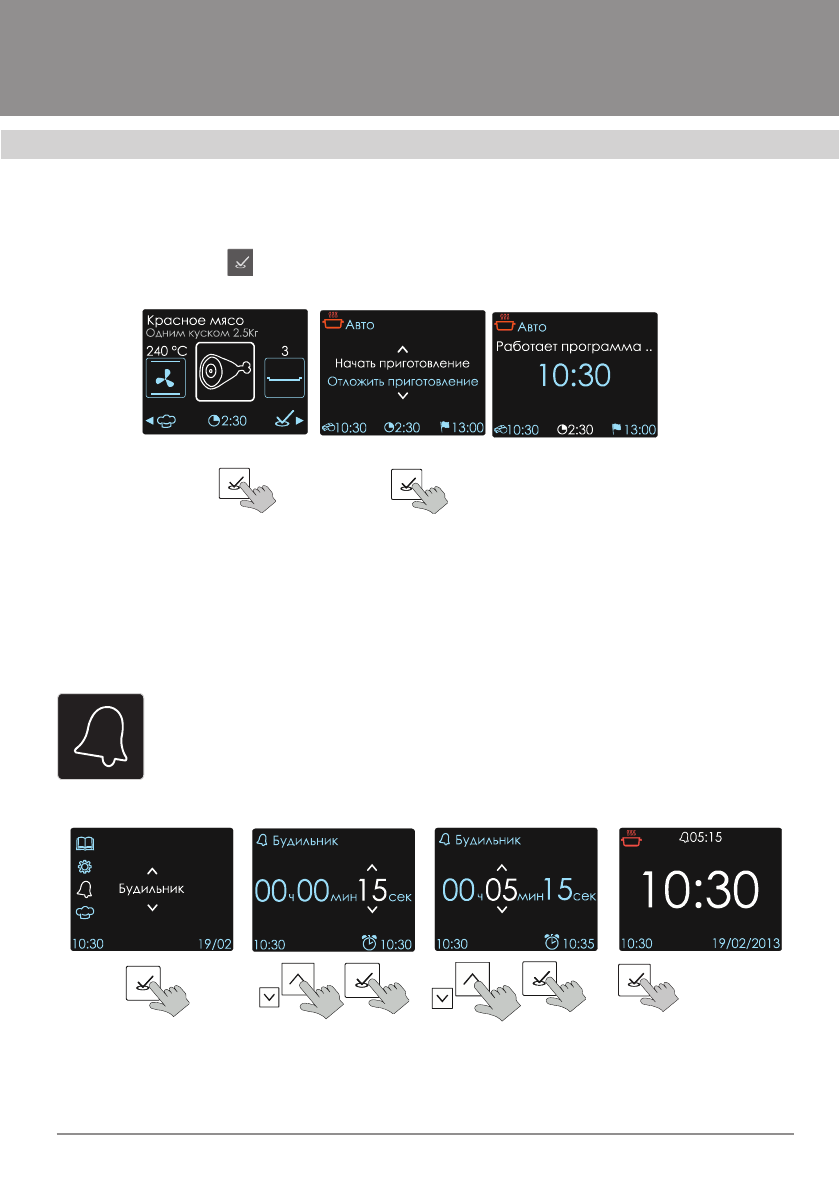 Красное мясо
Одним куском 2.5Кг
240 °C
3
2:30

Авто
Начать приготовление
Отложить приготовление
10:30 2:30 13:00

Авто
Работает программа ..
10:30
10:30 2:30 13:00

Будильник
10:30 19/02

Будильник
00ч00мин15сек
10:30 10:30

Будильник
00ч05мин15сек
10:30 10:35

05:15
10:30
10:30 19/02/2013